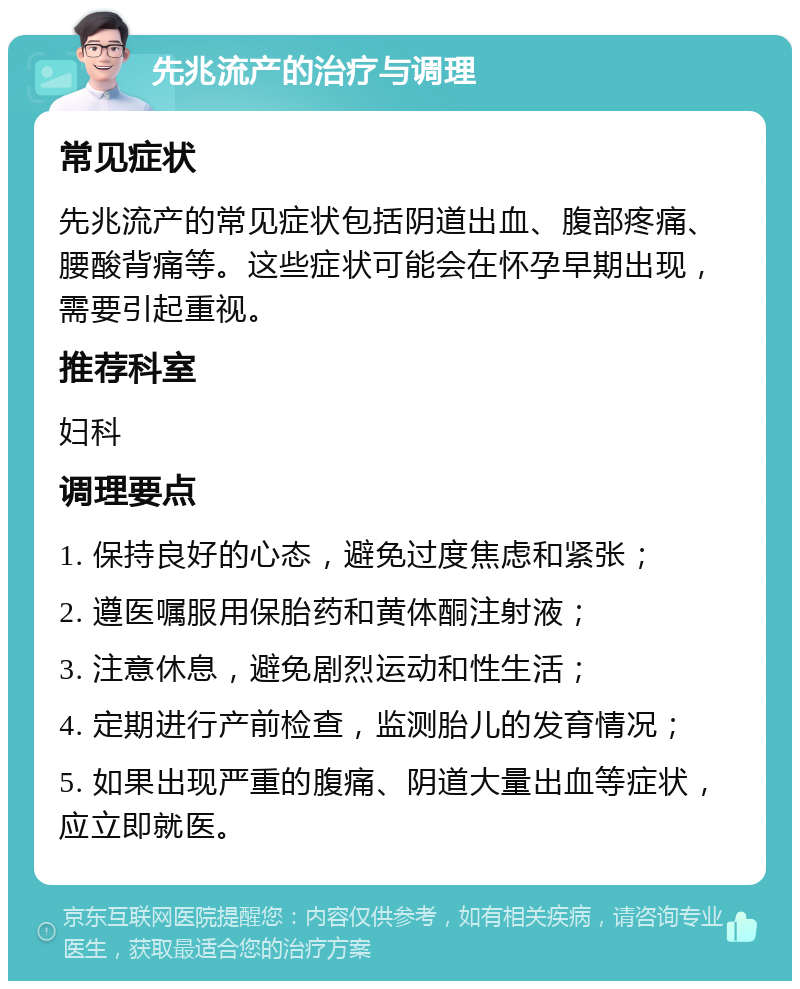 先兆流产的治疗与调理

常见症状

先兆流产的常见症状包括阴道出血、腹部疼痛、腰酸背痛等。这些症状可能会在怀孕早期出现，需要引起重视。

推荐科室

妇科

调理要点

1. 保持良好的心态，避免过度焦虑和紧张；

2. 遵医嘱服用保胎药和黄体酮注射液；

3. 注意休息，避免剧烈运动和性生活；

4. 定期进行产前检查，监测胎儿的发育情况；

5. 如果出现严重的腹痛、阴道大量出血等症状，应立即就医。

京东互联网医院提醒您：内容仅供参考，如有相关疾病，请咨询专业医生，获取最适合您的治疗方案